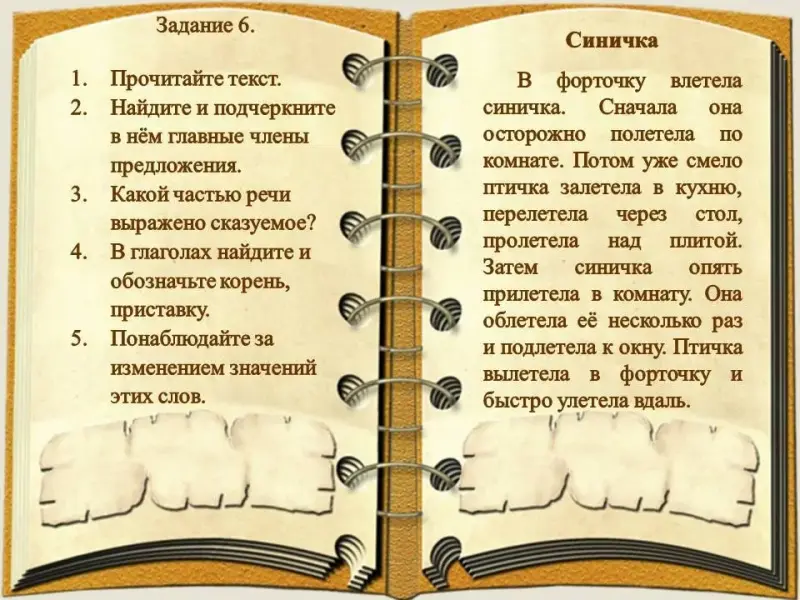 Задание 6.

1. Прочитайте текст.
2. Найдите и подчеркните в нём главные члены предложения.
3. Какой частью речи выражено сказуемое?
4. В глаголах найдите и обозначьте корень, приставку.
5. Понаблюдайте за изменением значений этих слов.

Синичка

В форточку влетела синичка. Сначала она осторожно полетела по комнате. Потом уже смело птичка залетела в кухню, перелетела через стол, пролетела над плитой. Затем синичка опять прилетела в комнату. Она облетела её несколько раз и подлетела к окну. Птичка вылетела в форточку и быстро улетела вдаль.